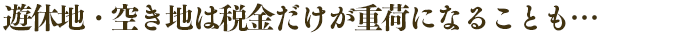 遊休地・空き地は税金だけが重荷になることも…